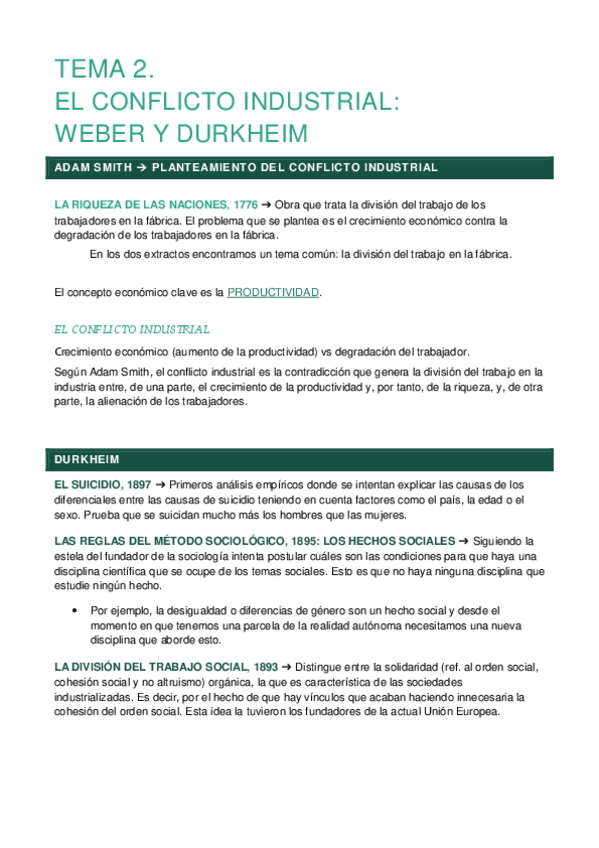 TEMA 2.
EL CONFLICTO INDUSTRIAL:
WEBER Y DURKHEIM

ADAM SMITH → PLANTEAMIENTO DEL CONFLICTO INDUSTRIAL

LA RIQUEZA DE LAS NACIONES, 1776 → Obra que trata la división del trabajo de los trabajadores en la fábrica. El problema que se plantea es el crecimiento económico contra la degradación de los trabajadores en la fábrica.

En los dos extractos encontramos un tema común: la división del trabajo en la fábrica.

El concepto económico clave es la PRODUCTIVIDAD.

EL CONFLICTO INDUSTRIAL

Crecimiento económico (aumento de la productividad) vs degradación del trabajador.

Según Adam Smith, el conflicto industrial es la contradicción que genera la división del trabajo en la industria entre, de una parte, el crecimiento de la productividad y, por tanto, de la riqueza, y, de otra parte, la alienación de los trabajadores.

DURKHEIM

EL SUICIDIO, 1897 → Primeros análisis empíricos donde se intentan explicar las causas de los diferenciales entre las causas de suicidio teniendo en cuenta factores como el país, la edad o el sexo. Prueba que se suicidan mucho más los hombres que las mujeres.

LAS REGLAS DEL MÉTODO SOCIOLÓGICO, 1895: LOS HECHOS SOCIALES → Siguiendo la estela del fundador de la sociología intenta postular cuáles son las condiciones para que haya una disciplina científica que se ocupe de los temas sociales. Esto es que no haya ninguna disciplina que estudie ningún hecho.

• Por ejemplo, la desigualdad o diferencias de género son un hecho social y desde el momento en que tenemos una parcela de la realidad autónoma necesitamos una nueva disciplina que aborde esto.

LA DIVISIÓN DEL TRABAJO SOCIAL, 1893 → Distingue entre la solidaridad (ref. al orden social, cohesión social y no altruismo) orgánica, la que es característica de las sociedades industrializadas. Es decir, por el hecho de que hay vínculos que acaban haciendo innecesaria la cohesión del orden social. Esta idea la tuvieron los fundadores de la actual Unión Europea.